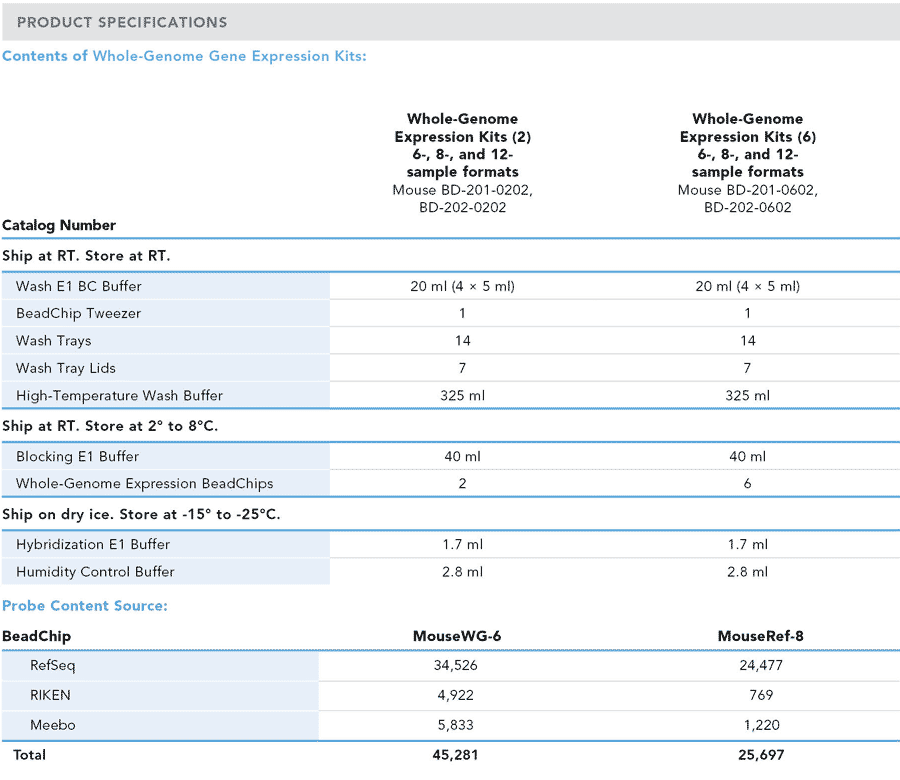 PRODUCT SPECIFICATIONS

Contents of Whole-Genome Gene Expression Kits:

| Catalog Number | Whole-Genome Expression Kits (2) 6-, 8-, and 12-sample formats Mouse BD-201-0202, BD-202-0202 | Whole-Genome Expression Kits (6) 6-, 8-, and 12-sample formats Mouse BD-201-0602, BD-202-0602 |
|---|---|---|
| Ship at RT. Store at RT. | | |
| Wash E1 BC Buffer | 20 ml (4 × 5 ml) | 20 ml (4 × 5 ml) |
| BeadChip Tweezer | 1 | 1 |
| Wash Trays | 14 | 14 |
| Wash Tray Lids | 7 | 7 |
| High-Temperature Wash Buffer | 325 ml | 325 ml |
| Ship at RT. Store at 2° to 8°C. | | |
| Blocking E1 Buffer | 40 ml | 40 ml |
| Whole-Genome Expression BeadChips | 2 | 6 |
| Ship on dry ice. Store at -15° to -25°C. | | |
| Hybridization E1 Buffer | 1.7 ml | 1.7 ml |
| Humidity Control Buffer | 2.8 ml | 2.8 ml |

Probe Content Source:

| BeadChip | MouseWG-6 | MouseRef-8 |
|---|---|---|
| RefSeq | 34,526 | 24,477 |
| RIKEN | 4,922 | 769 |
| Meebo | 5,833 | 1,220 |
| Total | 45,281 | 25,697 |